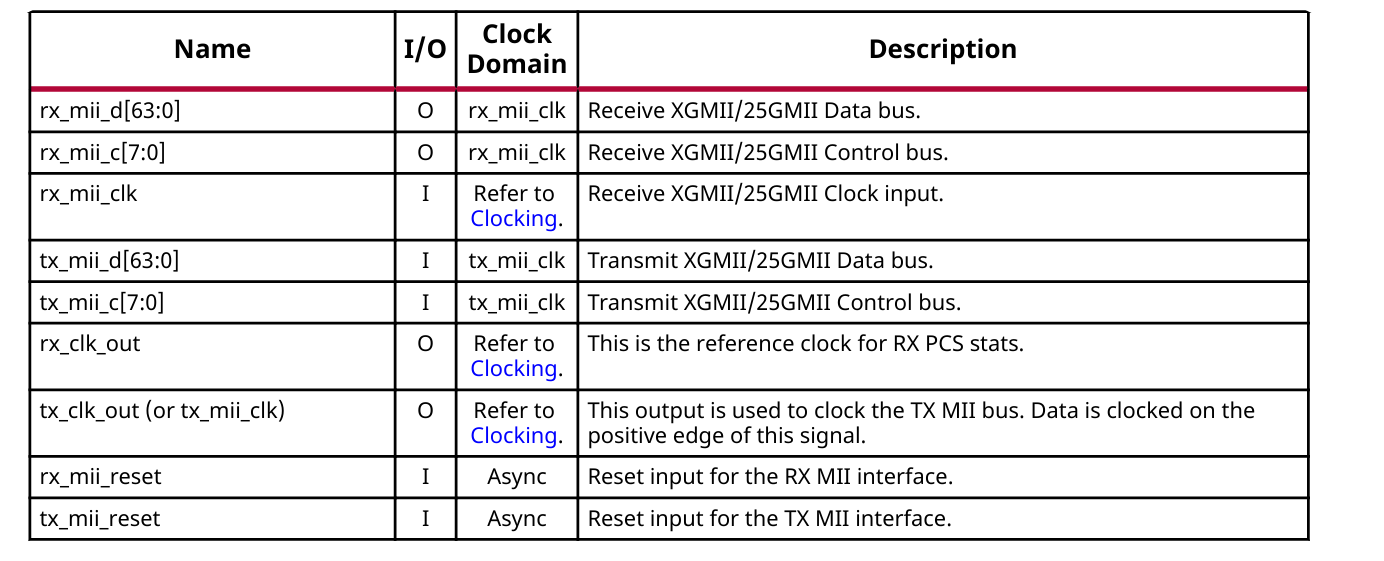 | Name | I/O | Clock Domain | Description |
|---|---|---|---|
| rx_mii_d[63:0] | O | rx_mii_clk | Receive XGMII/25GMII Data bus. |
| rx_mii_c[7:0] | O | rx_mii_clk | Receive XGMII/25GMII Control bus. |
| rx_mii_clk | I | Refer to Clocking. | Receive XGMII/25GMII Clock input. |
| tx_mii_d[63:0] | I | tx_mii_clk | Transmit XGMII/25GMII Data bus. |
| tx_mii_c[7:0] | I | tx_mii_clk | Transmit XGMII/25GMII Control bus. |
| rx_clk_out | O | Refer to Clocking. | This is the reference clock for RX PCS stats. |
| tx_clk_out (or tx_mii_clk) | O | Refer to Clocking. | This output is used to clock the TX MII bus. Data is clocked on the positive edge of this signal. |
| rx_mii_reset | I | Async | Reset input for the RX MII interface. |
| tx_mii_reset | I | Async | Reset input for the TX MII interface. |